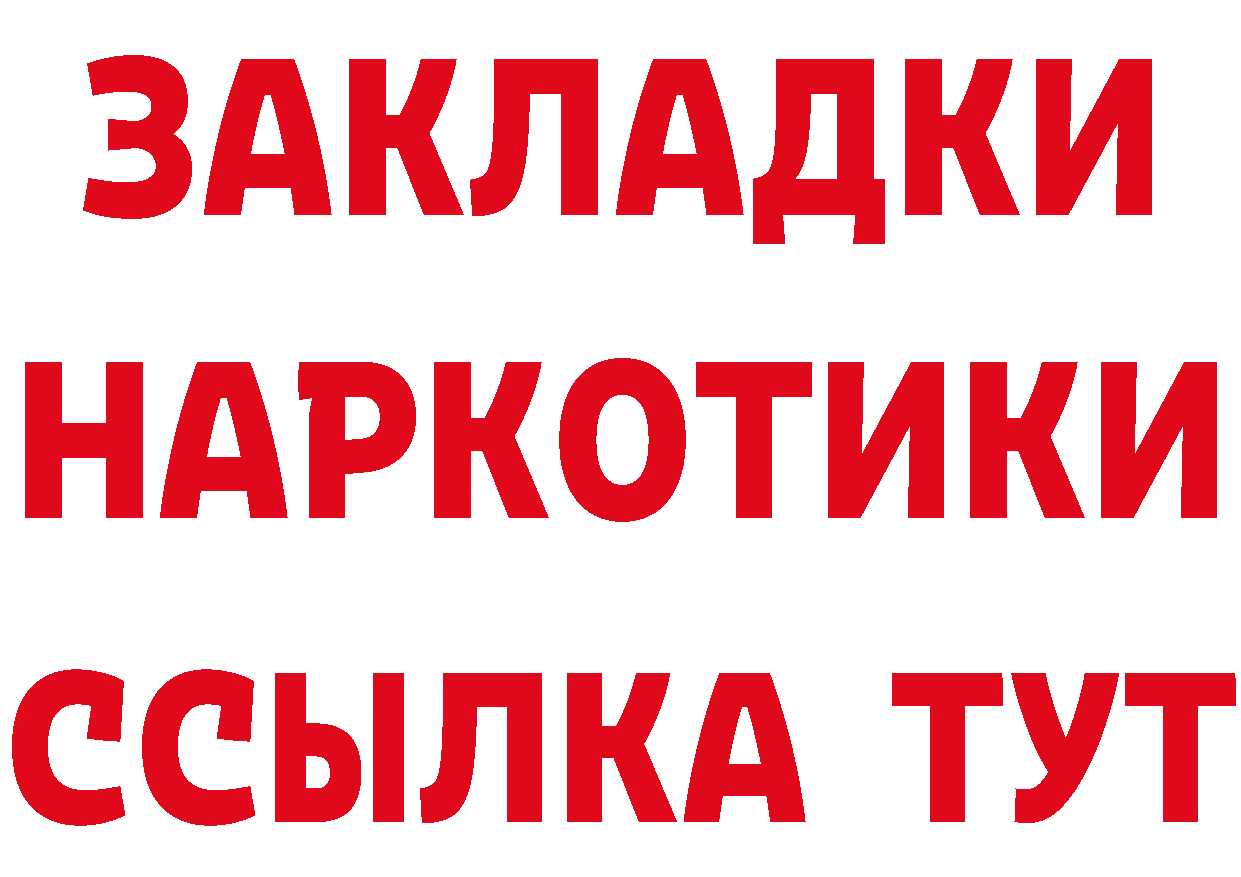 ЗАКЛАДКИ НАРКОТИКИ ССЫЛКА ТУТ